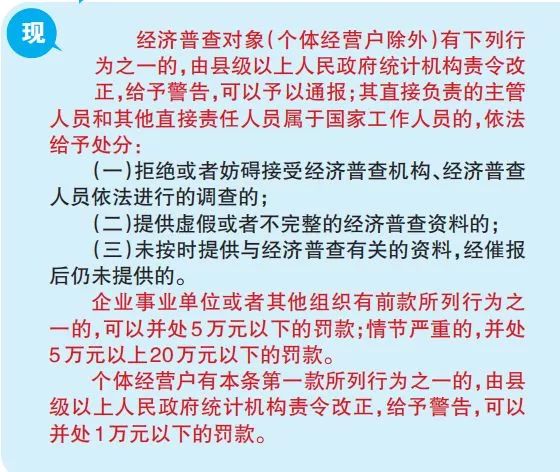 现

经济普查对象（个体经营户除外）有下列行为之一的，由县级以上人民政府统计机构责令改正，给予警告，可以予以通报；其直接负责的主管人员和其他直接责任人员属于国家工作人员的，依法给予处分：

（一）拒绝或者妨碍接受经济普查机构、经济普查人员依法进行的调查的；

（二）提供虚假或者不完整的经济普查资料的；

（三）未按时提供与经济普查有关的资料，经催报后仍未提供的。

企业事业单位或者其他组织有前款所列行为之一的，可以并处5万元以下的罚款；情节严重的，并处5万元以上20万元以下的罚款。

个体经营户有本条第一款所列行为之一的，由县级以上人民政府统计机构责令改正，给予警告，可以并处1万元以下的罚款。